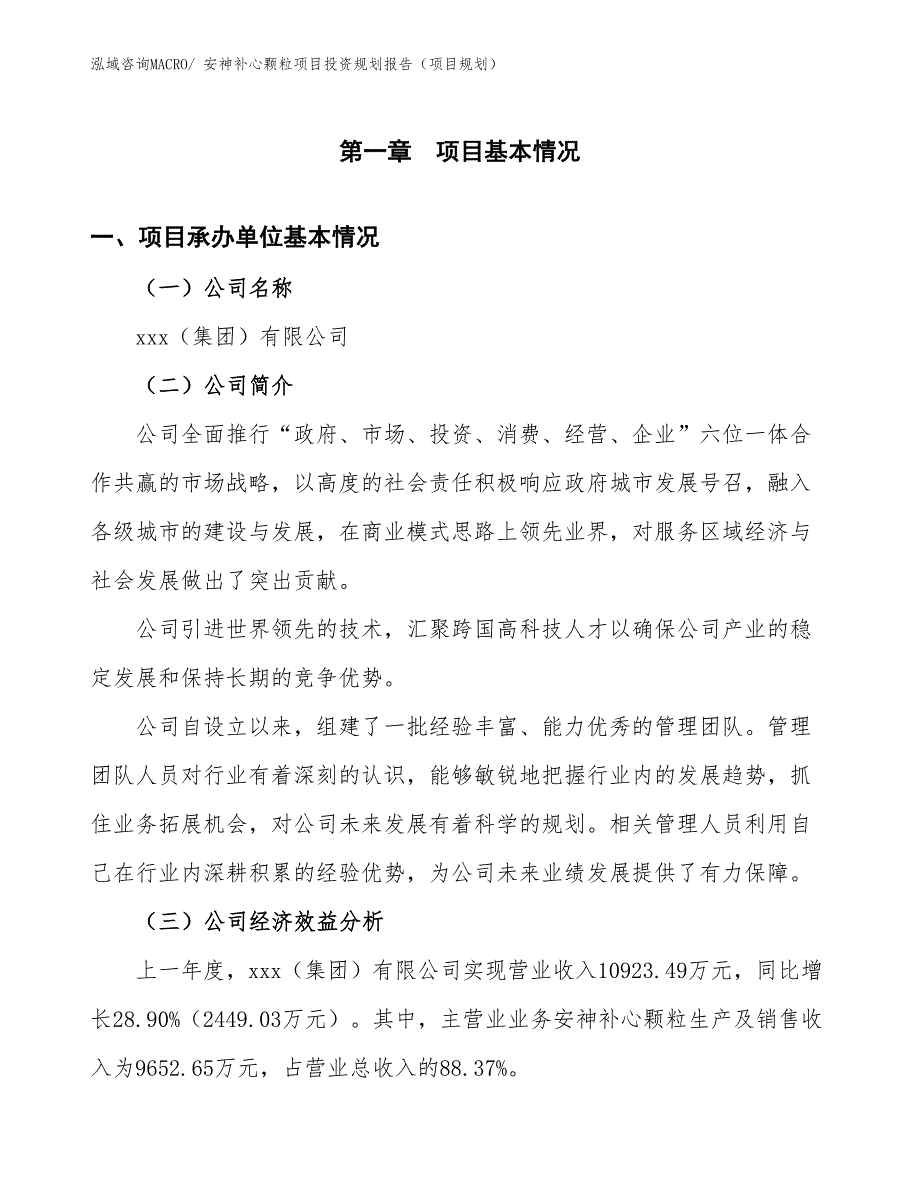 泓域咨询MACRO/ 安神补心颗粒项目投资规划报告（项目规划）

第一章　项目基本情况

一、项目承办单位基本情况

（一）公司名称

xxx（集团）有限公司

（二）公司简介

公司全面推行“政府、市场、投资、消费、经营、企业”六位一体合作共赢的市场战略，以高度的社会责任积极响应政府城市发展号召，融入各级城市的建设与发展，在商业模式思路上领先业界，对服务区域经济与社会发展做出了突出贡献。

公司引进世界领先的技术，汇聚跨国高科技人才以确保公司产业的稳定发展和保持长期的竞争优势。

公司自设立以来，组建了一批经验丰富、能力优秀的管理团队。管理团队人员对行业有着深刻的认识，能够敏锐地把握行业内的发展趋势，抓住业务拓展机会，对公司未来发展有着科学的规划。相关管理人员利用自己在行业内深耕积累的经验优势，为公司未来业绩发展提供了有力保障。

（三）公司经济效益分析

上一年度，xxx（集团）有限公司实现营业收入10923.49万元，同比增长28.90%（2449.03万元）。其中，主营业业务安神补心颗粒生产及销售收入为9652.65万元，占营业总收入的88.37%。